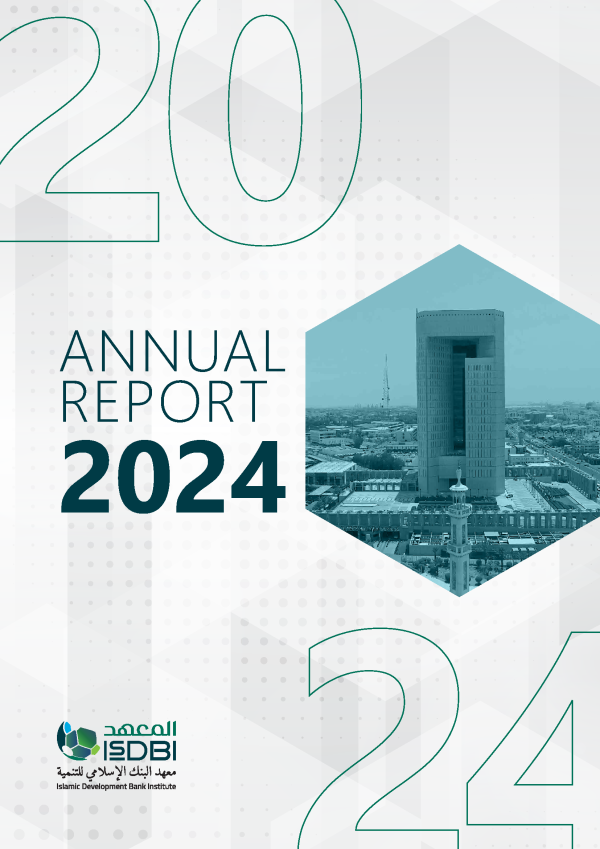 20

ANNUAL
REPORT
2024

24

المعهد
ISDBI
معهد البنك الإسلامي للتنمية
Islamic Development Bank Institute